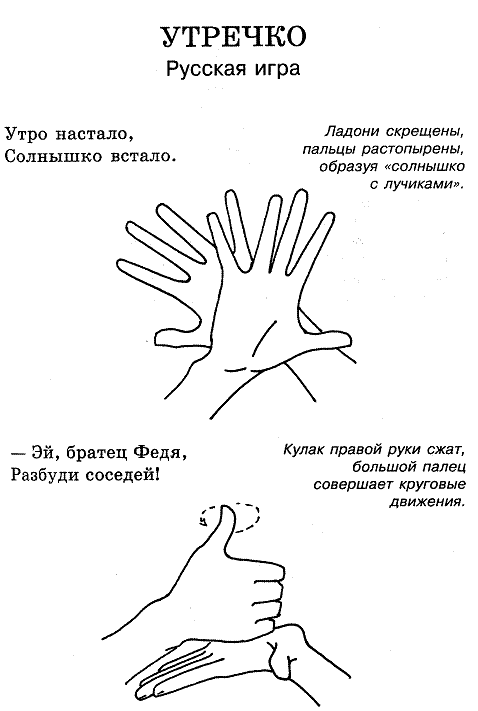 УТРЕЧКО
Русская игра

Утро настало,
Солнышко встало.

Ладони скрещены, пальцы растопырены, образуя «солнышко с лучиками».

— Эй, братец Федя,
Разбуди соседей!

Кулак правой руки сжат, большой палец совершает круговые движения.